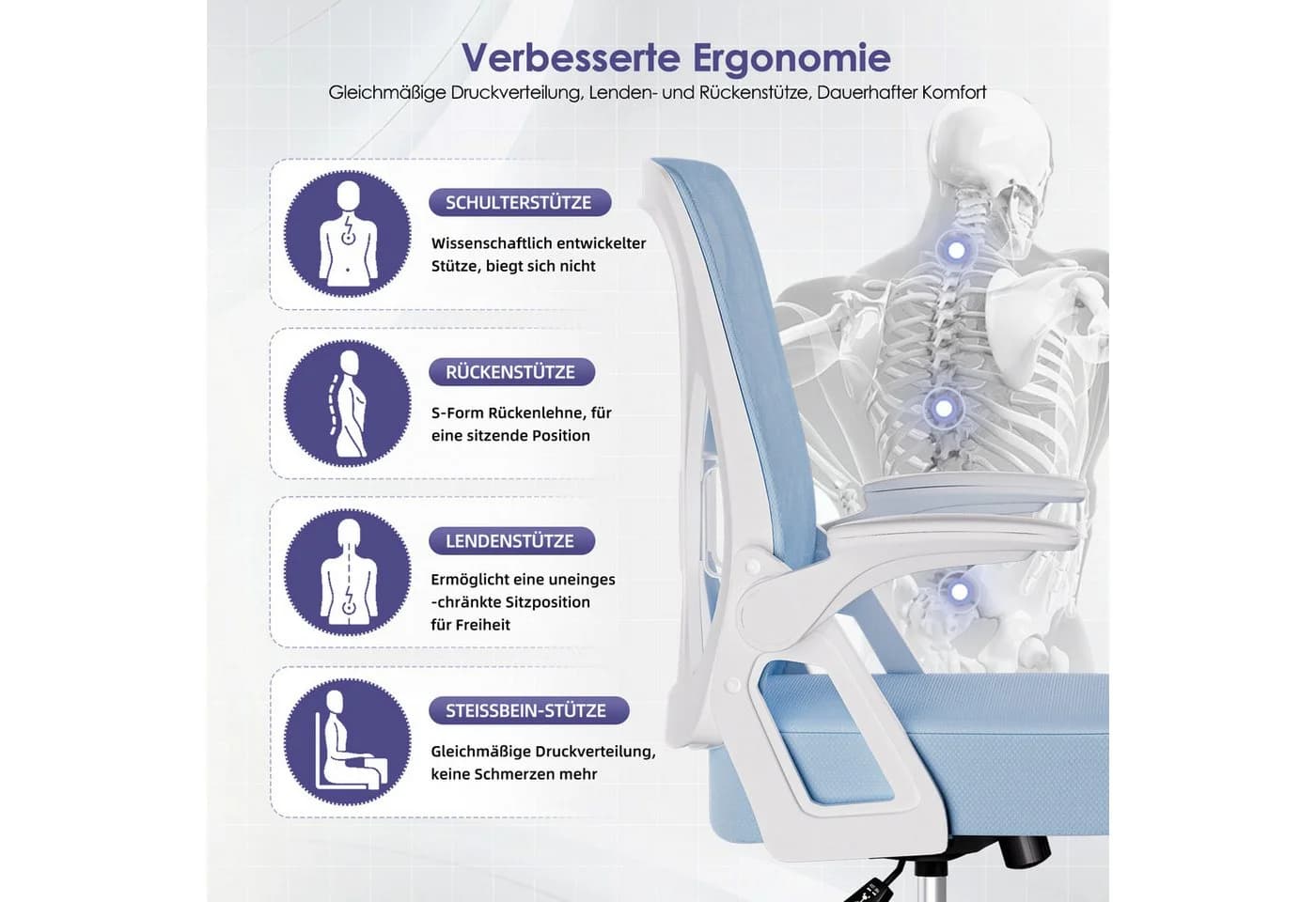 Verbesserte Ergonomie
Gleichmäßige Druckverteilung, Lenden- und Rückenstütze, Dauerhafter Komfort

SCHULTERSTÜTZE
Wissenschaftlich entwickelter Stütze, biegt sich nicht

RÜCKENSTÜTZE
S-Form Rückenlehne, für eine sitzende Position

LENDENSTÜTZE
Ermöglicht eine uneinges -chränkte Sitzposition für Freiheit

STEISSBEIN-STÜTZE
Gleichmäßige Druckverteilung, keine Schmerzen mehr